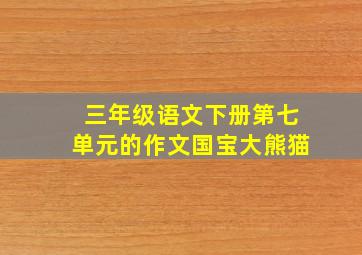 三年级语文下册第七单元的作文国宝大熊猫